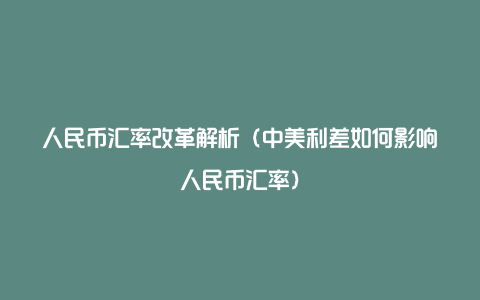 人民币汇率改革解析（中美利差如何影响人民币汇率）